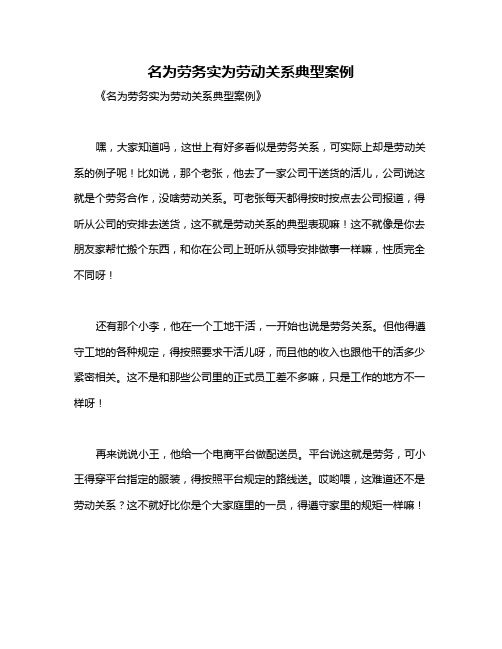 名为劳务实为劳动关系典型案例

《名为劳务实为劳动关系典型案例》

嘿，大家知道吗，这世上有好多看似是劳务关系，可实际上却是劳动关系的例子呢！比如说，那个老张，他去了一家公司干送货的活儿，公司说这就是个劳务合作，没啥劳动关系。可老张每天都得按时按点去公司报道，得听从公司的安排去送货，这不就是劳动关系的典型表现嘛！这不就像是你去朋友家帮忙搬个东西，和你在公司上班听从领导安排做事一样嘛，性质完全不同呀！

还有那个小李，他在一个工地干活，一开始也说是劳务关系。但他得遵守工地的各种规定，得按照要求干活儿呀，而且他的收入也跟他干的活多少紧密相关。这不是和那些公司里的正式员工差不多嘛，只是工作的地方不一样呀！

再来说说小王，他给一个电商平台做配送员。平台说这就是劳务，可小王得穿平台指定的服装，得按照平台规定的路线送。哎哟喂，这难道还不是劳动关系？这不就好比你是个大家庭里的一员，得遵守家里的规矩一样嘛！